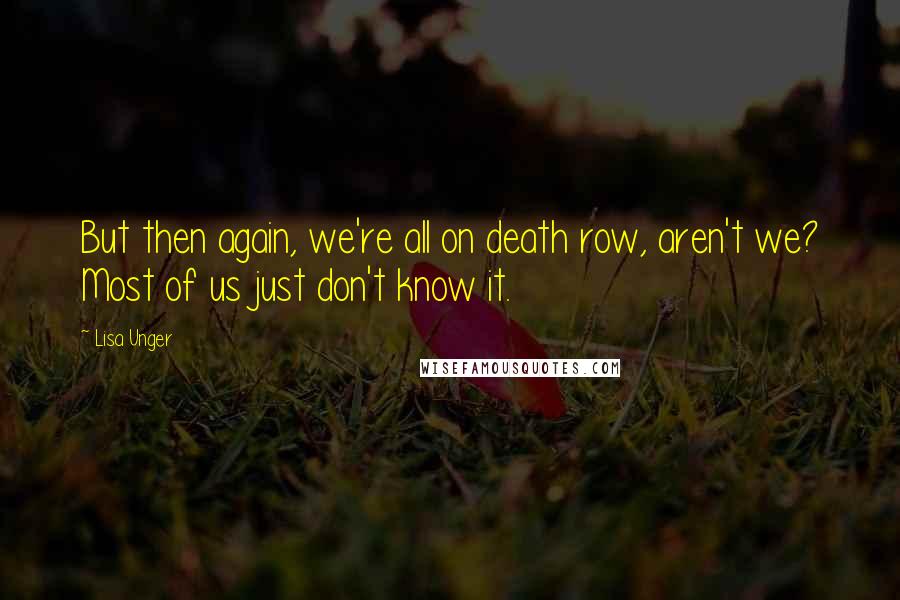 But then again, we're all on death row, aren't we? Most of us just don't know it.

~ Lisa Unger

WISEFAMOUSQUOTES.COM